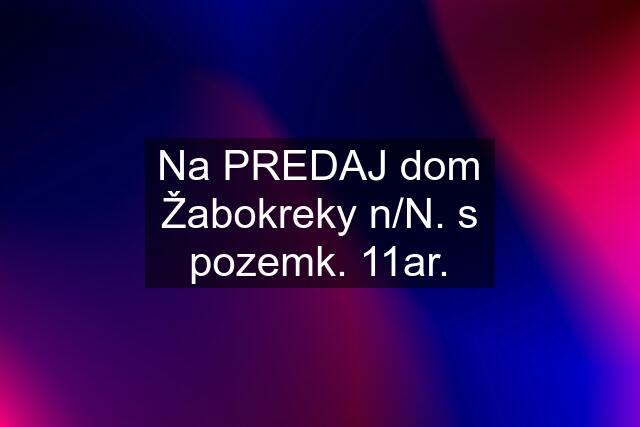 Na PREDAJ dom Žabokreky n/N. s pozemk. 11ar.